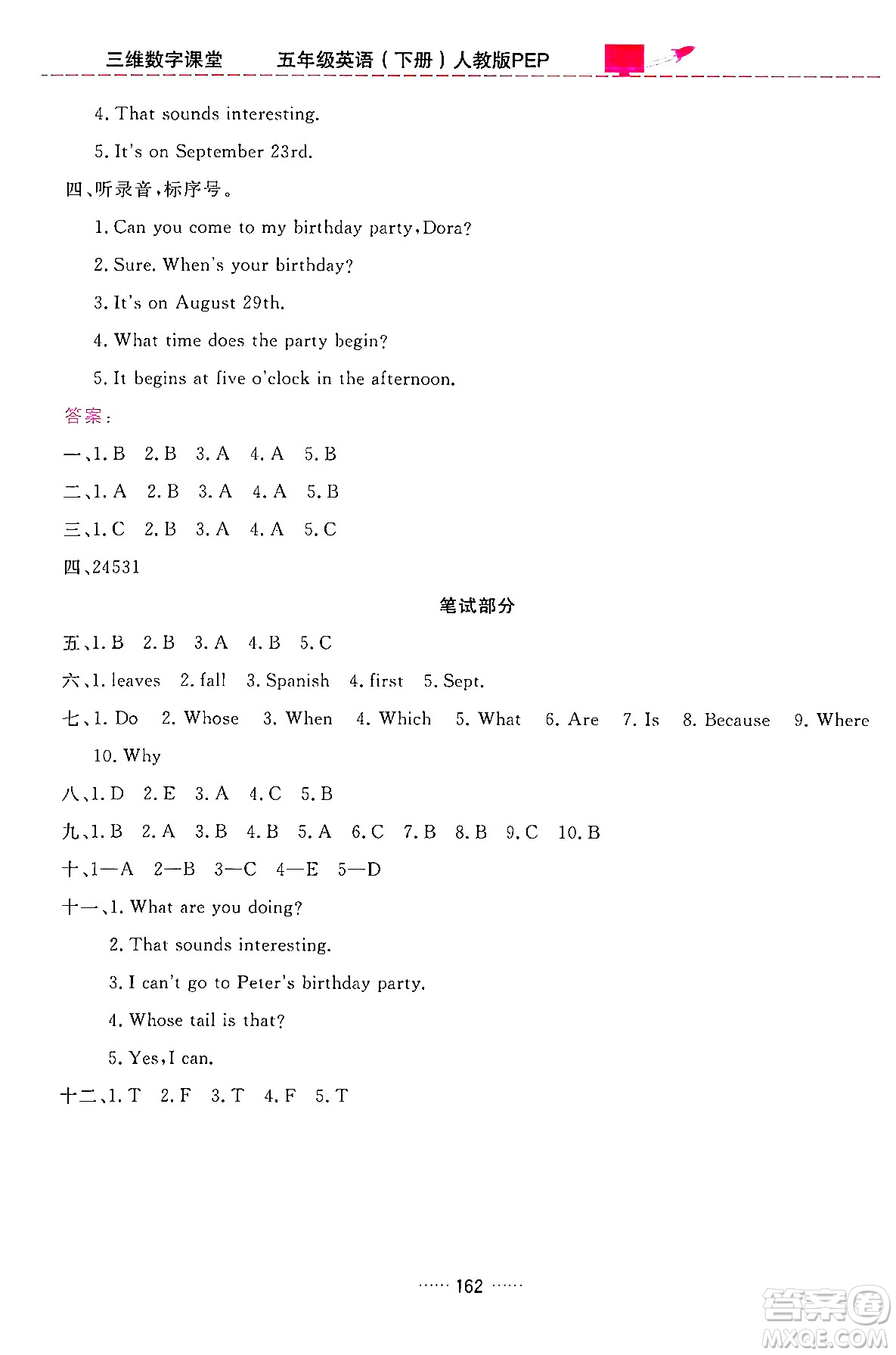 三维数字课堂　五年级英语（下册）人教版PEP

4. That sounds interesting.

5. It's on September 23rd.

四、听录音，标序号。

1. Can you come to my birthday party, Dora?

2. Sure. When's your birthday?

3. It's on August 29th.

4. What time does the party begin?

5. It begins at five o'clock in the afternoon.

答案：

一、1. B　2. B　3. A　4. A　5. B

二、1. A　2. B　3. A　4. A　5. B

三、1. C　2. B　3. A　4. A　5. C

四、24531

笔试部分

五、1. B　2. B　3. A　4. B　5. C

六、1. leaves　2. fall　3. Spanish　4. first　5. Sept.

七、1. Do　2. Whose　3. When　4. Which　5. What　6. Are　7. Is　8. Because　9. Where　10. Why

八、1. D　2. E　3. A　4. C　5. B

九、1. B　2. A　3. B　4. B　5. A　6. C　7. B　8. B　9. C　10. B

十、1—A　2—B　3—C　4—E　5—D

十一、1. What are you doing?

2. That sounds interesting.

3. I can't go to Peter's birthday party.

4. Whose tail is that?

5. Yes, I can.

十二、1. T　2. F　3. T　4. F　5. T

…… 162 ……

答案圈 MXQE.COM